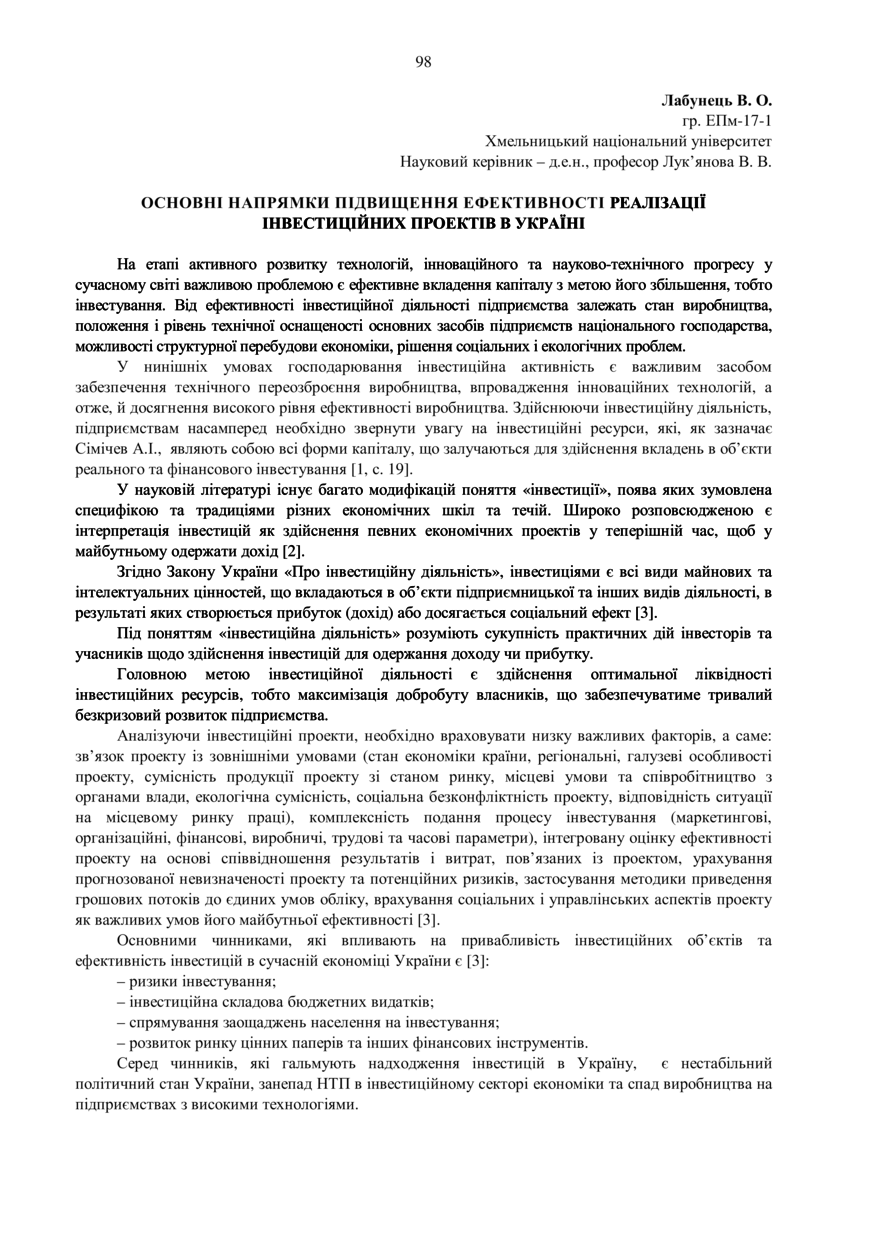 98

Лабунець В. О.
гр. ЕПм-17-1
Хмельницький національний університет
Науковий керівник – д.е.н., професор Лук'янова В. В.

ОСНОВНІ НАПРЯМКИ ПІДВИЩЕННЯ ЕФЕКТИВНОСТІ РЕАЛІЗАЦІЇ ІНВЕСТИЦІЙНИХ ПРОЕКТІВ В УКРАЇНІ

На етапі активного розвитку технологій, інноваційного та науково-технічного прогресу у сучасному світі важливою проблемою є ефективне вкладення капіталу з метою його збільшення, тобто інвестування. Від ефективності інвестиційної діяльності підприємства залежать стан виробництва, положення і рівень технічної оснащеності основних засобів підприємств національного господарства, можливості структурної перебудови економіки, рішення соціальних і екологічних проблем.

У нинішніх умовах господарювання інвестиційна активність є важливим засобом забезпечення технічного переозброєння виробництва, впровадження інноваційних технологій, а отже, й досягнення високого рівня ефективності виробництва. Здійснюючи інвестиційну діяльність, підприємствам насамперед необхідно звернути увагу на інвестиційні ресурси, які, як зазначає Сімічев А.І., являють собою всі форми капіталу, що залучаються для здійснення вкладень в об'єкти реального та фінансового інвестування [1, с. 19].

У науковій літературі існує багато модифікацій поняття «інвестиції», поява яких зумовлена специфікою та традиціями різних економічних шкіл та течій. Широко розповсюдженою є інтерпретація інвестицій як здійснення певних економічних проектів у теперішній час, щоб у майбутньому одержати дохід [2].

Згідно Закону України «Про інвестиційну діяльність», інвестиціями є всі види майнових та інтелектуальних цінностей, що вкладаються в об'єкти підприємницької та інших видів діяльності, в результаті яких створюється прибуток (дохід) або досягається соціальний ефект [3].

Під поняттям «інвестиційна діяльність» розуміють сукупність практичних дій інвесторів та учасників щодо здійснення інвестицій для одержання доходу чи прибутку.

Головною метою інвестиційної діяльності є здійснення оптимальної ліквідності інвестиційних ресурсів, тобто максимізація добробуту власників, що забезпечуватиме тривалий безкризовий розвиток підприємства.

Аналізуючи інвестиційні проекти, необхідно враховувати низку важливих факторів, а саме: зв'язок проекту із зовнішніми умовами (стан економіки країни, регіональні, галузеві особливості проекту, сумісність продукції проекту зі станом ринку, місцеві умови та співробітництво з органами влади, екологічна сумісність, соціальна безконфліктність проекту, відповідність ситуації на місцевому ринку праці), комплексність подання процесу інвестування (маркетингові, організаційні, фінансові, виробничі, трудові та часові параметри), інтегровану оцінку ефективності проекту на основі співвідношення результатів і витрат, пов'язаних із проектом, урахування прогнозованої невизначеності проекту та потенційних ризиків, застосування методики приведення грошових потоків до єдиних умов обліку, врахування соціальних і управлінських аспектів проекту як важливих умов його майбутньої ефективності [3].

Основними чинниками, які впливають на привабливість інвестиційних об'єктів та ефективність інвестицій в сучасній економіці України є [3]:
– ризики інвестування;
– інвестиційна складова бюджетних видатків;
– спрямування заощаджень населення на інвестування;
– розвиток ринку цінних паперів та інших фінансових інструментів.

Серед чинників, які гальмують надходження інвестицій в Україну, є нестабільний політичний стан України, занепад НТП в інвестиційному секторі економіки та спад виробництва на підприємствах з високими технологіями.